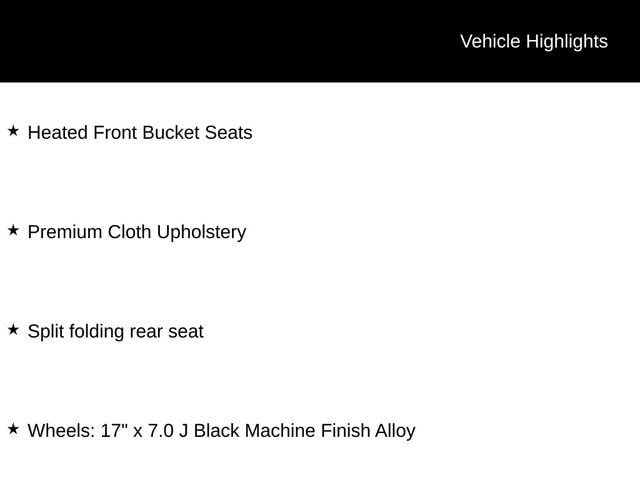 Vehicle Highlights

★ Heated Front Bucket Seats

★ Premium Cloth Upholstery

★ Split folding rear seat

★ Wheels: 17" x 7.0 J Black Machine Finish Alloy